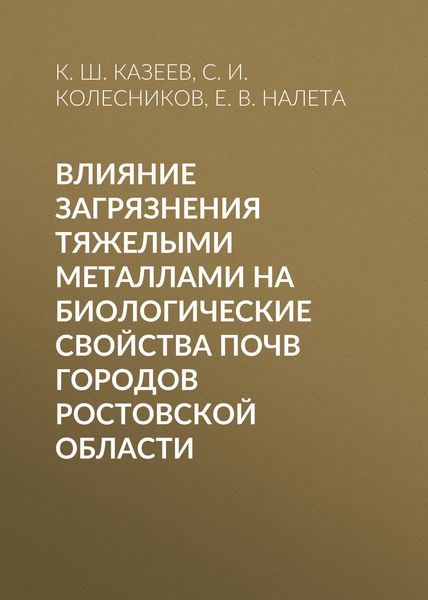 К. Ш. КАЗЕЕВ, С. И. КОЛЕСНИКОВ, Е. В. НАЛЕТА

ВЛИЯНИЕ ЗАГРЯЗНЕНИЯ ТЯЖЕЛЫМИ МЕТАЛЛАМИ НА БИОЛОГИЧЕСКИЕ СВОЙСТВА ПОЧВ ГОРОДОВ РОСТОВСКОЙ ОБЛАСТИ